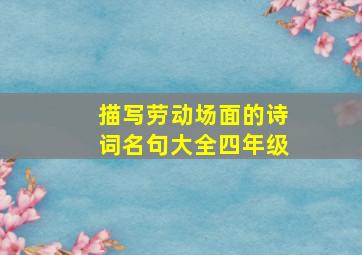 描写劳动场面的诗词名句大全四年级